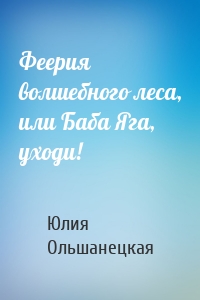 Феерия волшебного леса, или Баба Яга, уходи!

Юлия Ольшанецкая